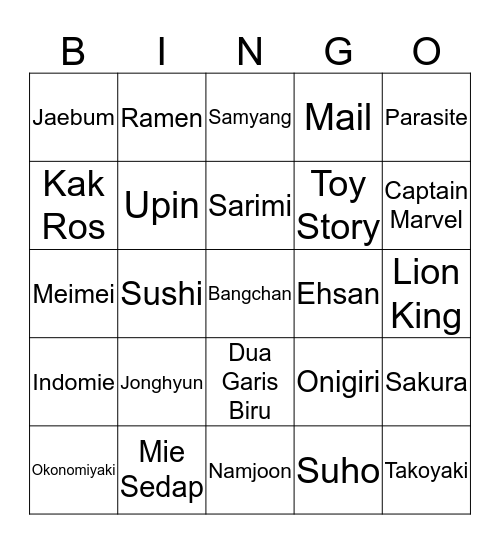 | B | I | N | G | O |
|---|---|---|---|---|
| Jaebum | Ramen | Samyang | Mail | Parasite |
| Kak Ros | Upin | Sarimi | Toy Story | Captain Marvel |
| Meimei | Sushi | Bangchan | Ehsan | Lion King |
| Indomie | Jonghyun | Dua Garis Biru | Onigiri | Sakura |
| Okonomiyaki | Mie Sedap | Namjoon | Suho | Takoyaki |